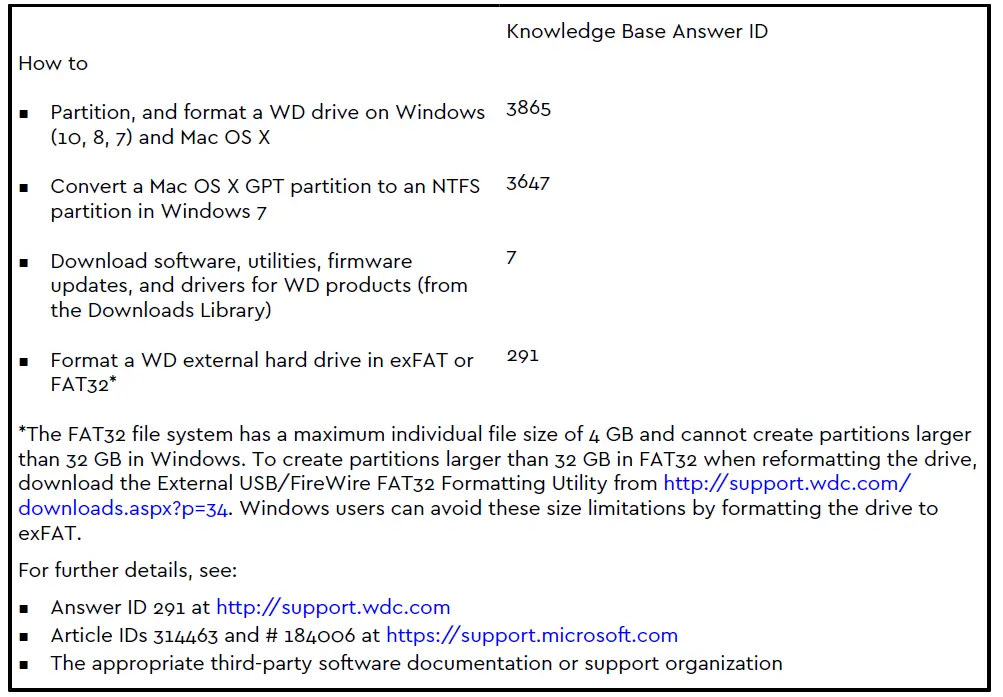 | How to | Knowledge Base Answer ID |
|---|---|
| ▪ Partition, and format a WD drive on Windows (10, 8, 7) and Mac OS X | 3865 |
| ▪ Convert a Mac OS X GPT partition to an NTFS partition in Windows 7 | 3647 |
| ▪ Download software, utilities, firmware updates, and drivers for WD products (from the Downloads Library) | 7 |
| ▪ Format a WD external hard drive in exFAT or FAT32* | 291 |

*The FAT32 file system has a maximum individual file size of 4 GB and cannot create partitions larger than 32 GB in Windows. To create partitions larger than 32 GB in FAT32 when reformatting the drive, download the External USB/FireWire FAT32 Formatting Utility from http://support.wdc.com/downloads.aspx?p=34. Windows users can avoid these size limitations by formatting the drive to exFAT.

For further details, see:

▪ Answer ID 291 at http://support.wdc.com
▪ Article IDs 314463 and # 184006 at https://support.microsoft.com
▪ The appropriate third-party software documentation or support organization